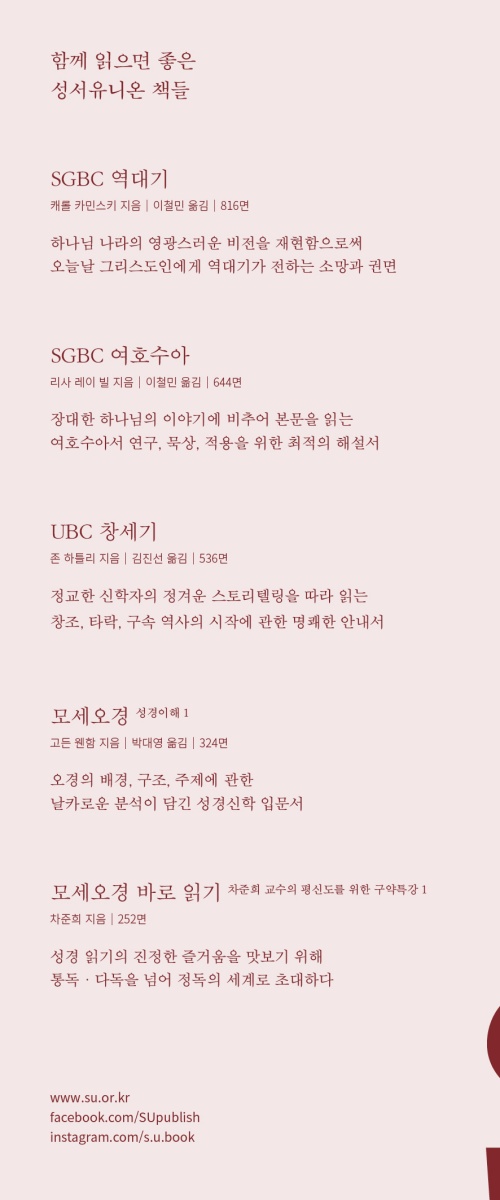 함께 읽으면 좋은
성서유니온 책들

SGBC 역대기
캐롤 카민스키 지음 | 이철민 옮김 | 816면

하나님 나라의 영광스러운 비전을 재현함으로써
오늘날 그리스도인에게 역대기가 전하는 소망과 권면

SGBC 여호수아
리사 레이 빌 지음 | 이철민 옮김 | 644면

장대한 하나님의 이야기에 비추어 본문을 읽는
여호수아서 연구, 묵상, 적용을 위한 최적의 해설서

UBC 창세기
존 하틀리 지음 | 김진선 옮김 | 536면

정교한 신학자의 정겨운 스토리텔링을 따라 읽는
창조, 타락, 구속 역사의 시작에 관한 명쾌한 안내서

모세오경 성경이해 1
고든 웬함 지음 | 박대영 옮김 | 324면

오경의 배경, 구조, 주제에 관한
날카로운 분석이 담긴 성경신학 입문서

모세오경 바로 읽기 차준희 교수의 평신도를 위한 구약특강 1
차준희 지음 | 252면

성경 읽기의 진정한 즐거움을 맛보기 위해
통독 · 다독을 넘어 정독의 세계로 초대하다

www.su.or.kr
facebook.com/SUpublish
instagram.com/s.u.book